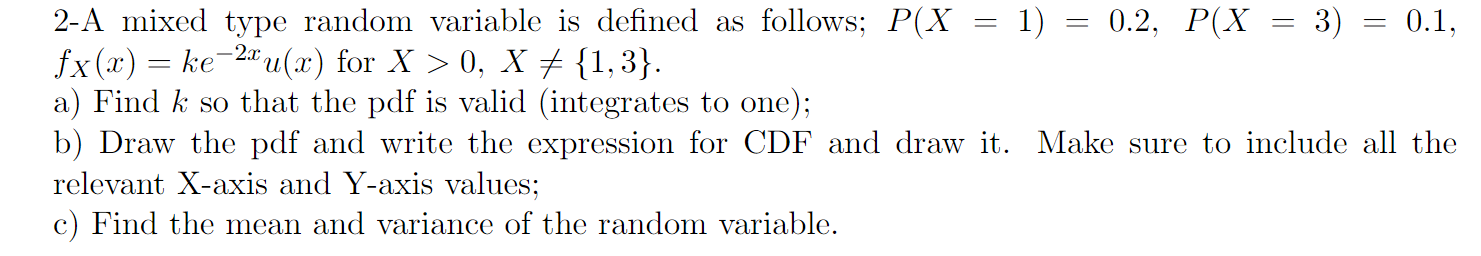 2-A mixed type random variable is defined as follows; $P(X = 1) = 0.2$, $P(X = 3) = 0.1$, $f_X(x) = ke^{-2x}u(x)$ for $X > 0$, $X \neq \{1, 3\}$.
a) Find $k$ so that the pdf is valid (integrates to one);
b) Draw the pdf and write the expression for CDF and draw it. Make sure to include all the relevant X-axis and Y-axis values;
c) Find the mean and variance of the random variable.